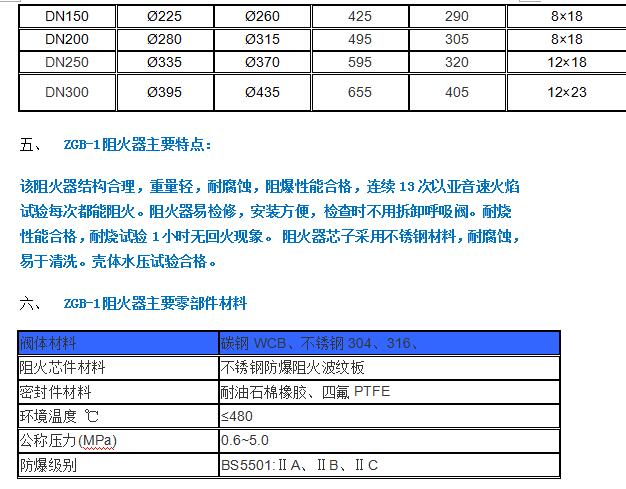 | DN150 | Ø225 | Ø260 | 425 | 290 | 8×18 |
|---|---|---|---|---|---|
| DN200 | Ø280 | Ø315 | 495 | 305 | 8×18 |
| DN250 | Ø335 | Ø370 | 595 | 320 | 12×18 |
| DN300 | Ø395 | Ø435 | 655 | 405 | 12×23 |

五、 ZGB-1阻火器主要特点：

该阻火器结构合理，重量轻，耐腐蚀，阻爆性能合格，连续 13 次以亚音速火焰试验每次都能阻火。阻火器易检修，安装方便，检查时不用拆卸呼吸阀。耐烧性能合格，耐烧试验 1 小时无回火现象。 阻火器芯子采用不锈钢材料，耐腐蚀，易于清洗。壳体水压试验合格。

六、 ZGB-1阻火器主要零部件材料

| 阀体材料 | 碳钢 WCB、不锈钢 304、316、 |
|---|---|
| 阻火芯件材料 | 不锈钢防爆阻火波纹板 |
| 密封件材料 | 耐油石棉橡胶、四氟 PTFE |
| 环境温度 ℃ | ≤480 |
| 公称压力(MPa) | 0.6~5.0 |
| 防爆级别 | BS5501:ⅡA、ⅡB、ⅡC |